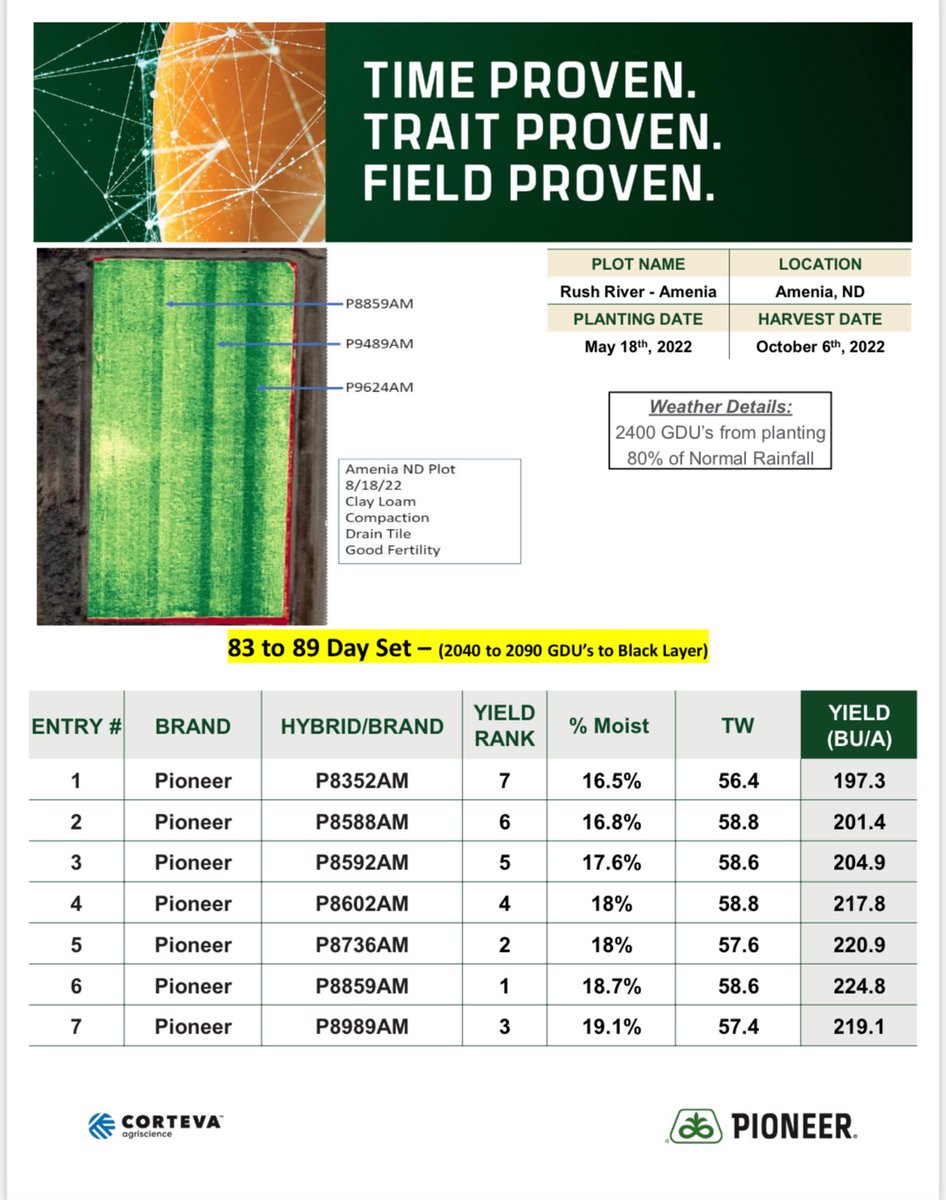 TIME PROVEN.
TRAIT PROVEN.
FIELD PROVEN.

P8859AM
P9489AM
P9624AM

Amenia ND Plot
8/18/22
Clay Loam
Compaction
Drain Tile
Good Fertility

| PLOT NAME | LOCATION |
|---|---|
| Rush River - Amenia | Amenia, ND |
| PLANTING DATE | HARVEST DATE |
| May 18th, 2022 | October 6th, 2022 |

Weather Details:
2400 GDU's from planting
80% of Normal Rainfall

83 to 89 Day Set – (2040 to 2090 GDU's to Black Layer)

| ENTRY # | BRAND | HYBRID/BRAND | YIELD RANK | % Moist | TW | YIELD (BU/A) |
|---|---|---|---|---|---|---|
| 1 | Pioneer | P8352AM | 7 | 16.5% | 56.4 | 197.3 |
| 2 | Pioneer | P8588AM | 6 | 16.8% | 58.8 | 201.4 |
| 3 | Pioneer | P8592AM | 5 | 17.6% | 58.6 | 204.9 |
| 4 | Pioneer | P8602AM | 4 | 18% | 58.8 | 217.8 |
| 5 | Pioneer | P8736AM | 2 | 18% | 57.6 | 220.9 |
| 6 | Pioneer | P8859AM | 1 | 18.7% | 58.6 | 224.8 |
| 7 | Pioneer | P8989AM | 3 | 19.1% | 57.4 | 219.1 |

CORTEVA agriscience

PIONEER.